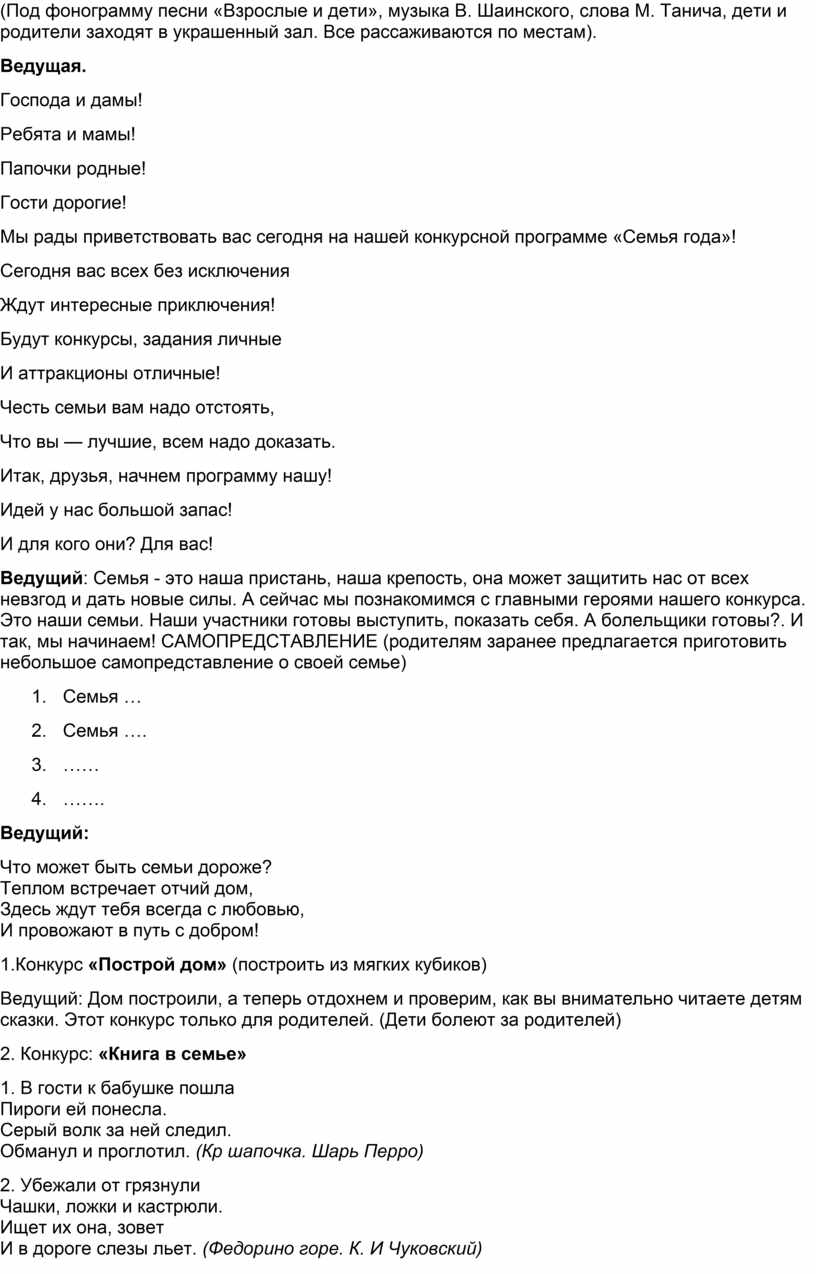 (Под фонограмму песни «Взрослые и дети», музыка В. Шаинского, слова М. Танича, дети и родители заходят в украшенный зал. Все рассаживаются по местам).

Ведущая.

Господа и дамы!

Ребята и мамы!

Папочки родные!

Гости дорогие!

Мы рады приветствовать вас сегодня на нашей конкурсной программе «Семья года»!

Сегодня вас всех без исключения

Ждут интересные приключения!

Будут конкурсы, задания личные

И аттракционы отличные!

Честь семьи вам надо отстоять,

Что вы — лучшие, всем надо доказать.

Итак, друзья, начнем программу нашу!

Идей у нас большой запас!

И для кого они? Для вас!

Ведущий: Семья - это наша пристань, наша крепость, она может защитить нас от всех невзгод и дать новые силы. А сейчас мы познакомимся с главными героями нашего конкурса. Это наши семьи. Наши участники готовы выступить, показать себя. А болельщики готовы?. И так, мы начинаем! САМОПРЕДСТАВЛЕНИЕ (родителям заранее предлагается приготовить небольшое самопредставление о своей семье)

1. Семья …

2. Семья ….

3. ……

4. …….

Ведущий:

Что может быть семьи дороже?
Теплом встречает отчий дом,
Здесь ждут тебя всегда с любовью,
И провожают в путь с добром!

1.Конкурс «Построй дом» (построить из мягких кубиков)

Ведущий: Дом построили, а теперь отдохнем и проверим, как вы внимательно читаете детям сказки. Этот конкурс только для родителей. (Дети болеют за родителей)

2. Конкурс: «Книга в семье»

1. В гости к бабушке пошла
Пироги ей понесла.
Серый волк за ней следил.
Обманул и проглотил. (Кр шапочка. Шарь Перро)

2. Убежали от грязнули
Чашки, ложки и кастрюли.
Ищет их она, зовет
И в дороге слезы льет. (Федорино горе. К. И Чуковский)